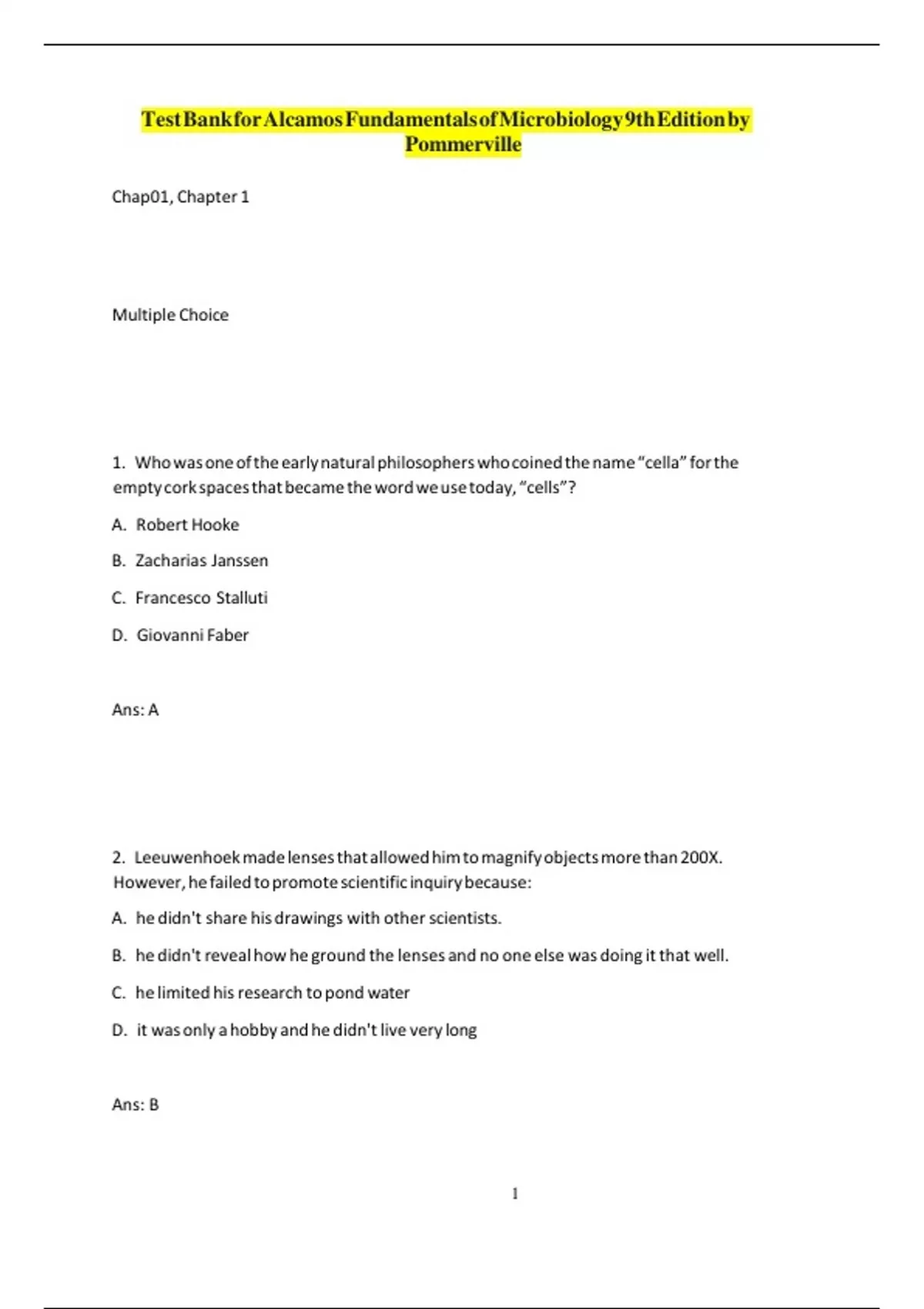 Test Bank for Alcamos Fundamentals of Microbiology 9th Edition by Pommerville

Chap01, Chapter 1

Multiple Choice

1. Who was one of the early natural philosophers who coined the name "cella" for the empty cork spaces that became the word we use today, "cells"?

A. Robert Hooke

B. Zacharias Janssen

C. Francesco Stalluti

D. Giovanni Faber

Ans: A

2. Leeuwenhoek made lenses that allowed him to magnify objects more than 200X. However, he failed to promote scientific inquiry because:

A. he didn't share his drawings with other scientists.

B. he didn't reveal how he ground the lenses and no one else was doing it that well.

C. he limited his research to pond water

D. it was only a hobby and he didn't live very long

Ans: B

1